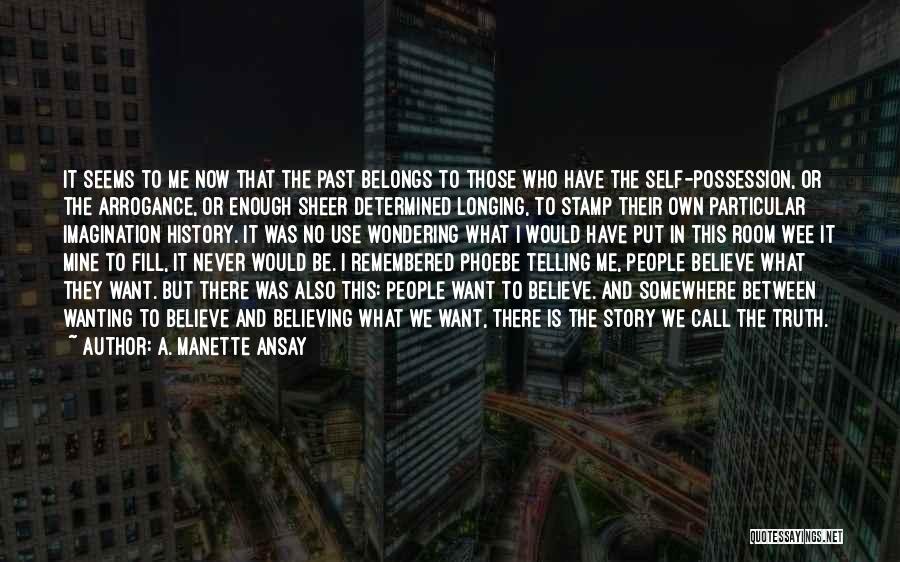 IT SEEMS TO ME NOW THAT THE PAST BELONGS TO THOSE WHO HAVE THE SELF-POSSESSION, OR THE ARROGANCE, OR ENOUGH SHEER DETERMINED LONGING, TO STAMP THEIR OWN PARTICULAR IMAGINATION HISTORY. IT WAS NO USE WONDERING WHAT I WOULD HAVE PUT IN THIS ROOM WEE IT MINE TO FILL, IT NEVER WOULD BE. I REMEMBERED PHOEBE TELLING ME, PEOPLE BELIEVE WHAT THEY WANT. BUT THERE WAS ALSO THIS: PEOPLE WANT TO BELIEVE. AND SOMEWHERE BETWEEN WANTING TO BELIEVE AND BELIEVING WHAT WE WANT, THERE IS THE STORY WE CALL THE TRUTH.
~ AUTHOR: A. MANETTE ANSAY

QUOTESSAYINGS.NET